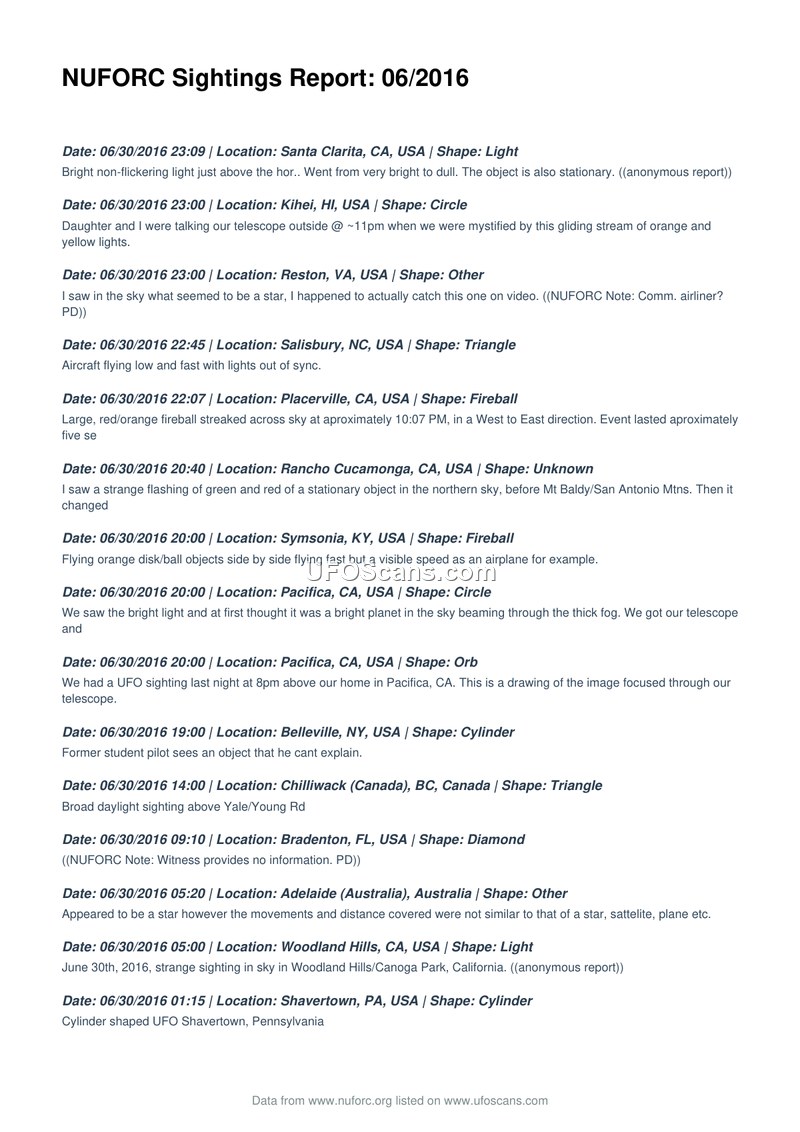 NUFORC Sightings Report: 06/2016

Date: 06/30/2016 23:09 | Location: Santa Clarita, CA, USA | Shape: Light
Bright non-flickering light just above the hor.. Went from very bright to dull. The object is also stationary. ((anonymous report))

Date: 06/30/2016 23:00 | Location: Kihei, HI, USA | Shape: Circle
Daughter and I were talking our telescope outside @ ~11pm when we were mystified by this gliding stream of orange and yellow lights.

Date: 06/30/2016 23:00 | Location: Reston, VA, USA | Shape: Other
I saw in the sky what seemed to be a star, I happened to actually catch this one on video. ((NUFORC Note: Comm. airliner? PD))

Date: 06/30/2016 22:45 | Location: Salisbury, NC, USA | Shape: Triangle
Aircraft flying low and fast with lights out of sync.

Date: 06/30/2016 22:07 | Location: Placerville, CA, USA | Shape: Fireball
Large, red/orange fireball streaked across sky at aproximately 10:07 PM, in a West to East direction. Event lasted aproximately five se

Date: 06/30/2016 20:40 | Location: Rancho Cucamonga, CA, USA | Shape: Unknown
I saw a strange flashing of green and red of a stationary object in the northern sky, before Mt Baldy/San Antonio Mtns. Then it changed

Date: 06/30/2016 20:00 | Location: Symsonia, KY, USA | Shape: Fireball
Flying orange disk/ball objects side by side flying fast but a visible speed as an airplane for example.

UFOScans.com

Date: 06/30/2016 20:00 | Location: Pacifica, CA, USA | Shape: Circle
We saw the bright light and at first thought it was a bright planet in the sky beaming through the thick fog. We got our telescope and

Date: 06/30/2016 20:00 | Location: Pacifica, CA, USA | Shape: Orb
We had a UFO sighting last night at 8pm above our home in Pacifica, CA. This is a drawing of the image focused through our telescope.

Date: 06/30/2016 19:00 | Location: Belleville, NY, USA | Shape: Cylinder
Former student pilot sees an object that he cant explain.

Date: 06/30/2016 14:00 | Location: Chilliwack (Canada), BC, Canada | Shape: Triangle
Broad daylight sighting above Yale/Young Rd

Date: 06/30/2016 09:10 | Location: Bradenton, FL, USA | Shape: Diamond
((NUFORC Note: Witness provides no information. PD))

Date: 06/30/2016 05:20 | Location: Adelaide (Australia), Australia | Shape: Other
Appeared to be a star however the movements and distance covered were not similar to that of a star, sattelite, plane etc.

Date: 06/30/2016 05:00 | Location: Woodland Hills, CA, USA | Shape: Light
June 30th, 2016, strange sighting in sky in Woodland Hills/Canoga Park, California. ((anonymous report))

Date: 06/30/2016 01:15 | Location: Shavertown, PA, USA | Shape: Cylinder
Cylinder shaped UFO Shavertown, Pennsylvania

Data from www.nuforc.org listed on www.ufoscans.com